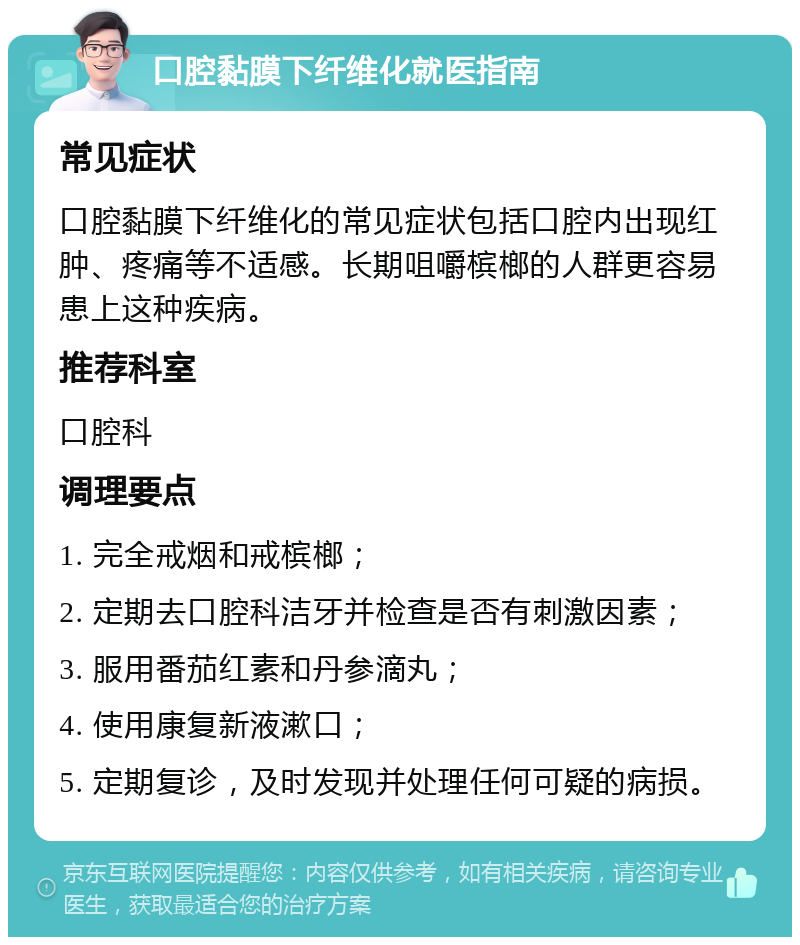 口腔黏膜下纤维化就医指南

常见症状

口腔黏膜下纤维化的常见症状包括口腔内出现红肿、疼痛等不适感。长期咀嚼槟榔的人群更容易患上这种疾病。

推荐科室

口腔科

调理要点

1. 完全戒烟和戒槟榔；

2. 定期去口腔科洁牙并检查是否有刺激因素；

3. 服用番茄红素和丹参滴丸；

4. 使用康复新液漱口；

5. 定期复诊，及时发现并处理任何可疑的病损。

京东互联网医院提醒您：内容仅供参考，如有相关疾病，请咨询专业医生，获取最适合您的治疗方案